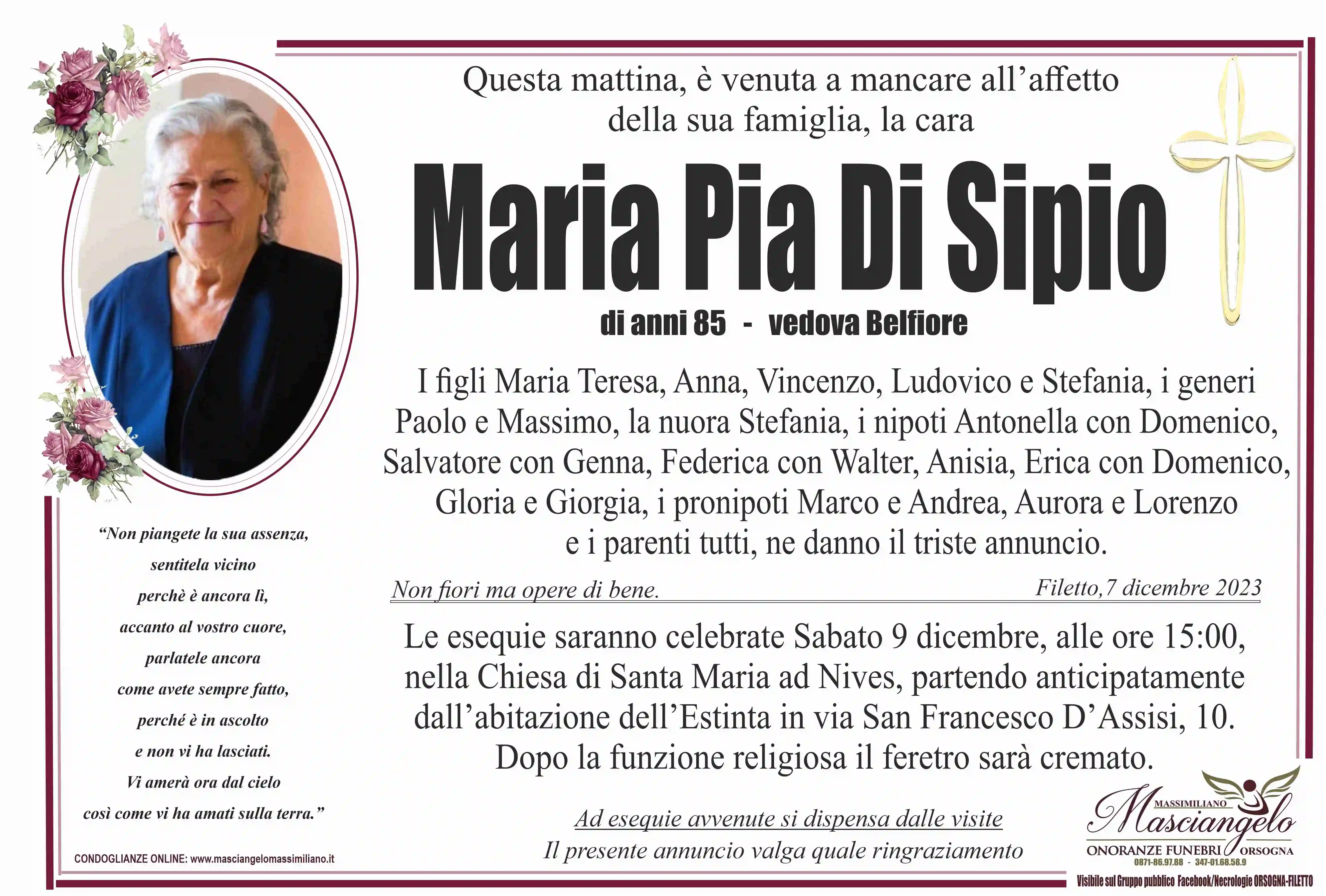 Questa mattina, è venuta a mancare all'affetto della sua famiglia, la cara

Maria Pia Di Sipio

di anni 85 - vedova Belfiore

I figli Maria Teresa, Anna, Vincenzo, Ludovico e Stefania, i generi Paolo e Massimo, la nuora Stefania, i nipoti Antonella con Domenico, Salvatore con Genna, Federica con Walter, Anisia, Erica con Domenico, Gloria e Giorgia, i pronipoti Marco e Andrea, Aurora e Lorenzo e i parenti tutti, ne danno il triste annuncio.

Non fiori ma opere di bene.

Filetto,7 dicembre 2023

Le esequie saranno celebrate Sabato 9 dicembre, alle ore 15:00, nella Chiesa di Santa Maria ad Nives, partendo anticipatamente dall'abitazione dell'Estinta in via San Francesco D'Assisi, 10. Dopo la funzione religiosa il feretro sarà cremato.

Ad esequie avvenute si dispensa dalle visite
Il presente annuncio valga quale ringraziamento

"Non piangete la sua assenza,
sentitela vicino
perchè è ancora lì,
accanto al vostro cuore,
parlatele ancora
come avete sempre fatto,
perché è in ascolto
e non vi ha lasciati.
Vi amerà ora dal cielo
così come vi ha amati sulla terra."

CONDOGLIANZE ONLINE: www.masciangelomassimiliano.it

MASSIMILIANO
Masciangelo
ONORANZE FUNEBRI ORSOGNA
0871-86.97.88 - 347-01.68.58.9

Visibile sul Gruppo pubblico Facebook/Necrologie ORSOGNA-FILETTO